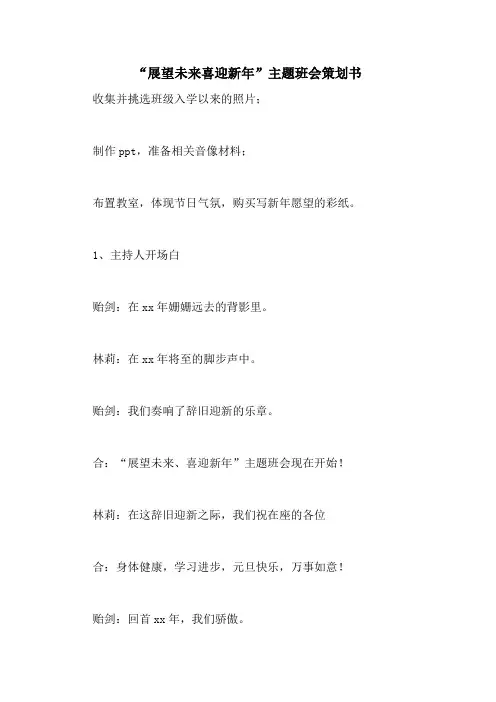 “展望未来喜迎新年”主题班会策划书

收集并挑选班级入学以来的照片；

制作 ppt，准备相关音像材料；

布置教室，体现节日气氛，购买写新年愿望的彩纸。

1、主持人开场白

贻剑：在 xx 年姗姗远去的背影里。

林莉：在 xx 年将至的脚步声中。

贻剑：我们奏响了辞旧迎新的乐章。

合：“展望未来、喜迎新年”主题班会现在开始！

林莉：在这辞旧迎新之际，我们祝在座的各位

合：身体健康，学习进步，元旦快乐，万事如意！

贻剑：回首 xx 年，我们骄傲。